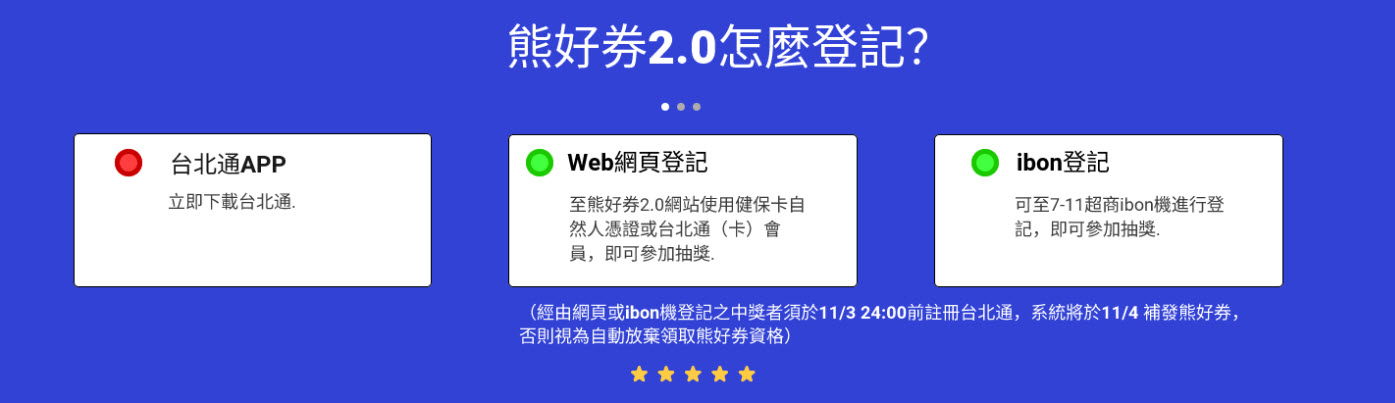 熊好券2.0怎麼登記?

台北通APP

立即下載台北通.

Web網頁登記

至熊好券2.0網站使用健保卡自然人憑證或台北通（卡）會員，即可參加抽獎.

ibon登記

可至7-11超商ibon機進行登記，即可參加抽獎.

（經由網頁或ibon機登記之中獎者須於11/3 24:00前註冊台北通，系統將於11/4 補發熊好券，否則視為自動放棄領取熊好券資格）